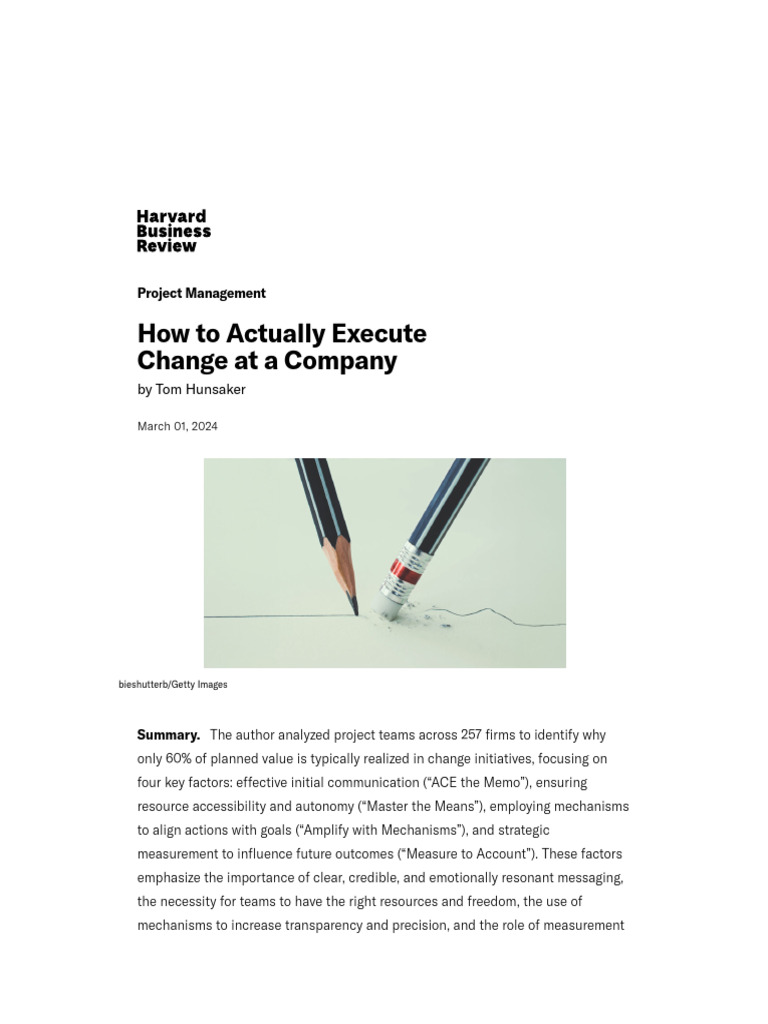 Harvard
Business
Review

Project Management

How to Actually Execute Change at a Company

by Tom Hunsaker

March 01, 2024

bieshutterb/Getty Images

Summary. The author analyzed project teams across 257 firms to identify why only 60% of planned value is typically realized in change initiatives, focusing on four key factors: effective initial communication ("ACE the Memo"), ensuring resource accessibility and autonomy ("Master the Means"), employing mechanisms to align actions with goals ("Amplify with Mechanisms"), and strategic measurement to influence future outcomes ("Measure to Account"). These factors emphasize the importance of clear, credible, and emotionally resonant messaging, the necessity for teams to have the right resources and freedom, the use of mechanisms to increase transparency and precision, and the role of measurement